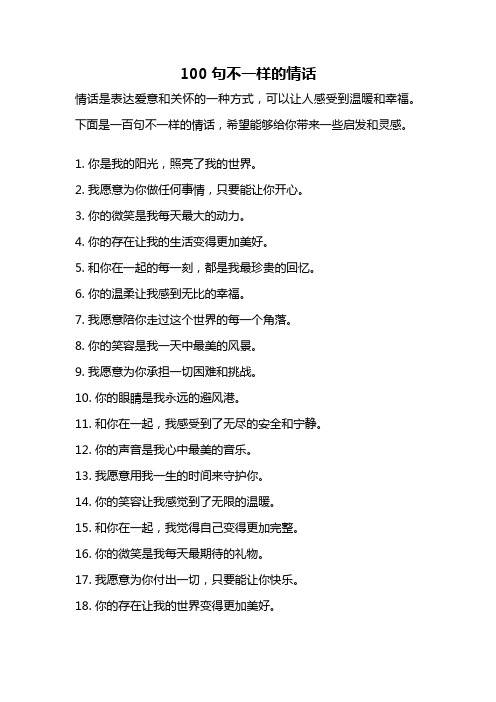 100 句不一样的情话

情话是表达爱意和关怀的一种方式，可以让人感受到温暖和幸福。下面是一百句不一样的情话，希望能够给你带来一些启发和灵感。

1. 你是我的阳光，照亮了我的世界。

2. 我愿意为你做任何事情，只要能让你开心。

3. 你的微笑是我每天最大的动力。

4. 你的存在让我的生活变得更加美好。

5. 和你在一起的每一刻，都是我最珍贵的回忆。

6. 你的温柔让我感到无比的幸福。

7. 我愿意陪你走过这个世界的每一个角落。

8. 你的笑容是我一天中最美的风景。

9. 我愿意为你承担一切困难和挑战。

10. 你的眼睛是我永远的避风港。

11. 和你在一起，我感受到了无尽的安全和宁静。

12. 你的声音是我心中最美的音乐。

13. 我愿意用我一生的时间来守护你。

14. 你的笑容让我感觉到了无限的温暖。

15. 和你在一起，我觉得自己变得更加完整。

16. 你的微笑是我每天最期待的礼物。

17. 我愿意为你付出一切，只要能让你快乐。

18. 你的存在让我的世界变得更加美好。